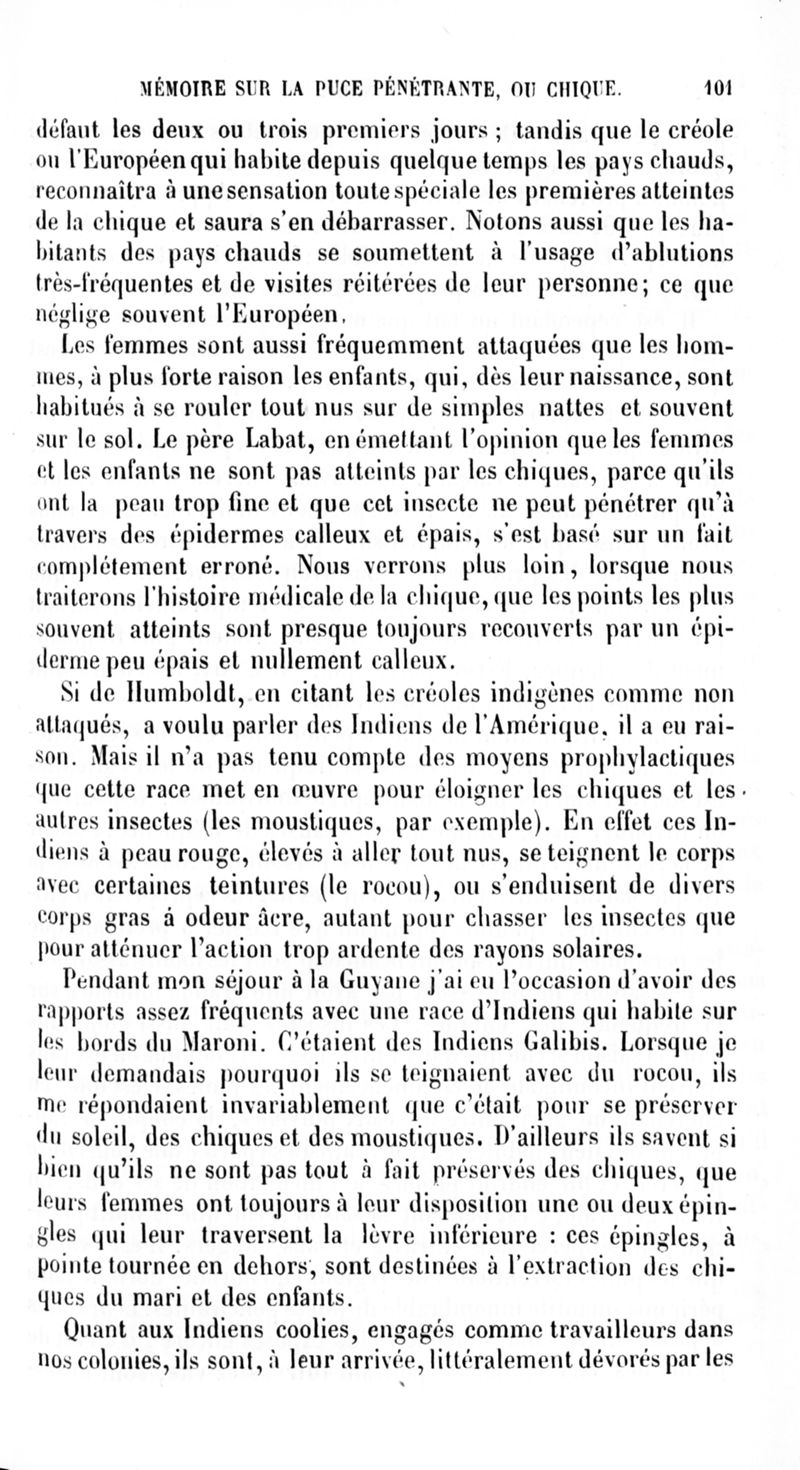 MÉMOIRE SUR LA PUCE PÉNÉTRANTE, OU CHIQUE. 101

défaut les deux ou trois premiers jours ; tandis que le créole ou l'Européen qui habite depuis quelque temps les pays chauds, reconnaîtra à une sensation toute spéciale les premières atteintes de la chique et saura s'en débarrasser. Notons aussi que les habitants des pays chauds se soumettent à l'usage d'ablutions très-fréquentes et de visites réitérées de leur personne; ce que néglige souvent l'Européen.

Les femmes sont aussi fréquemment attaquées que les hommes, à plus forte raison les enfants, qui, dès leur naissance, sont habitués à se rouler tout nus sur de simples nattes et souvent sur le sol. Le père Labat, en émettant l'opinion que les femmes et les enfants ne sont pas atteints par les chiques, parce qu'ils ont la peau trop fine et que cet insecte ne peut pénétrer qu'à travers des épidermes calleux et épais, s'est basé sur un fait complétement erroné. Nous verrons plus loin, lorsque nous traiterons l'histoire médicale de la chique, que les points les plus souvent atteints sont presque toujours recouverts par un épiderme peu épais et nullement calleux.

Si de Humboldt, en citant les créoles indigènes comme non attaqués, a voulu parler des Indiens de l'Amérique, il a eu raison. Mais il n'a pas tenu compte des moyens prophylactiques que cette race met en œuvre pour éloigner les chiques et les autres insectes (les moustiques, par exemple). En effet ces Indiens à peau rouge, élevés à aller tout nus, se teignent le corps avec certaines teintures (le rocou), ou s'enduisent de divers corps gras á odeur âcre, autant pour chasser les insectes que pour atténuer l'action trop ardente des rayons solaires.

Pendant mon séjour à la Guyane j'ai eu l'occasion d'avoir des rapports assez fréquents avec une race d'Indiens qui habite sur les bords du Maroni. C'étaient des Indiens Galibis. Lorsque je leur demandais pourquoi ils se teignaient avec du rocou, ils me répondaient invariablement que c'était pour se préserver du soleil, des chiques et des moustiques. D'ailleurs ils savent si bien qu'ils ne sont pas tout à fait préservés des chiques, que leurs femmes ont toujours à leur disposition une ou deux épingles qui leur traversent la lèvre inférieure : ces épingles, à pointe tournée en dehors, sont destinées à l'extraction des chiques du mari et des enfants.

Quant aux Indiens coolies, engagés comme travailleurs dans nos colonies, ils sont, à leur arrivée, littéralement dévorés par les